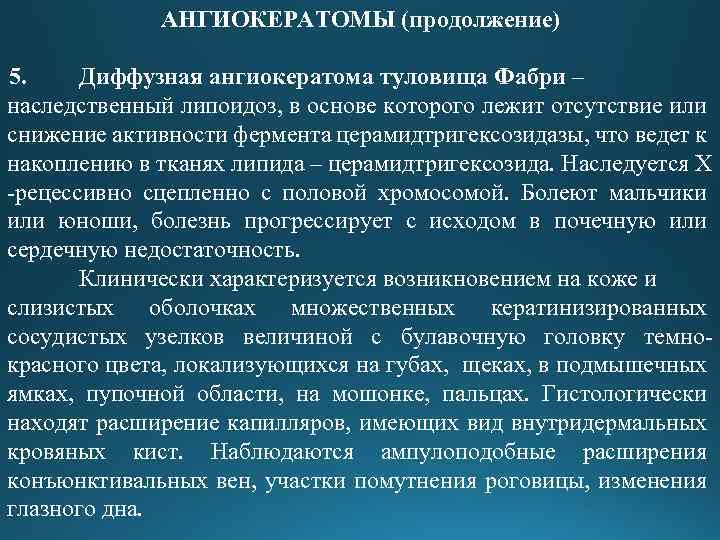 АНГИОКЕРАТОМЫ (продолжение)

5. Диффузная ангиокератома туловища Фабри – наследственный липоидоз, в основе которого лежит отсутствие или снижение активности фермента церамидтригексозидазы, что ведет к накоплению в тканях липида – церамидтригексозида. Наследуется Х -рецессивно сцепленно с половой хромосомой. Болеют мальчики или юноши, болезнь прогрессирует с исходом в почечную или сердечную недостаточность.

Клинически характеризуется возникновением на коже и слизистых оболочках множественных кератинизированных сосудистых узелков величиной с булавочную головку темно-красного цвета, локализующихся на губах, щеках, в подмышечных ямках, пупочной области, на мошонке, пальцах. Гистологически находят расширение капилляров, имеющих вид внутридермальных кровяных кист. Наблюдаются ампулоподобные расширения конъюнктивальных вен, участки помутнения роговицы, изменения глазного дна.